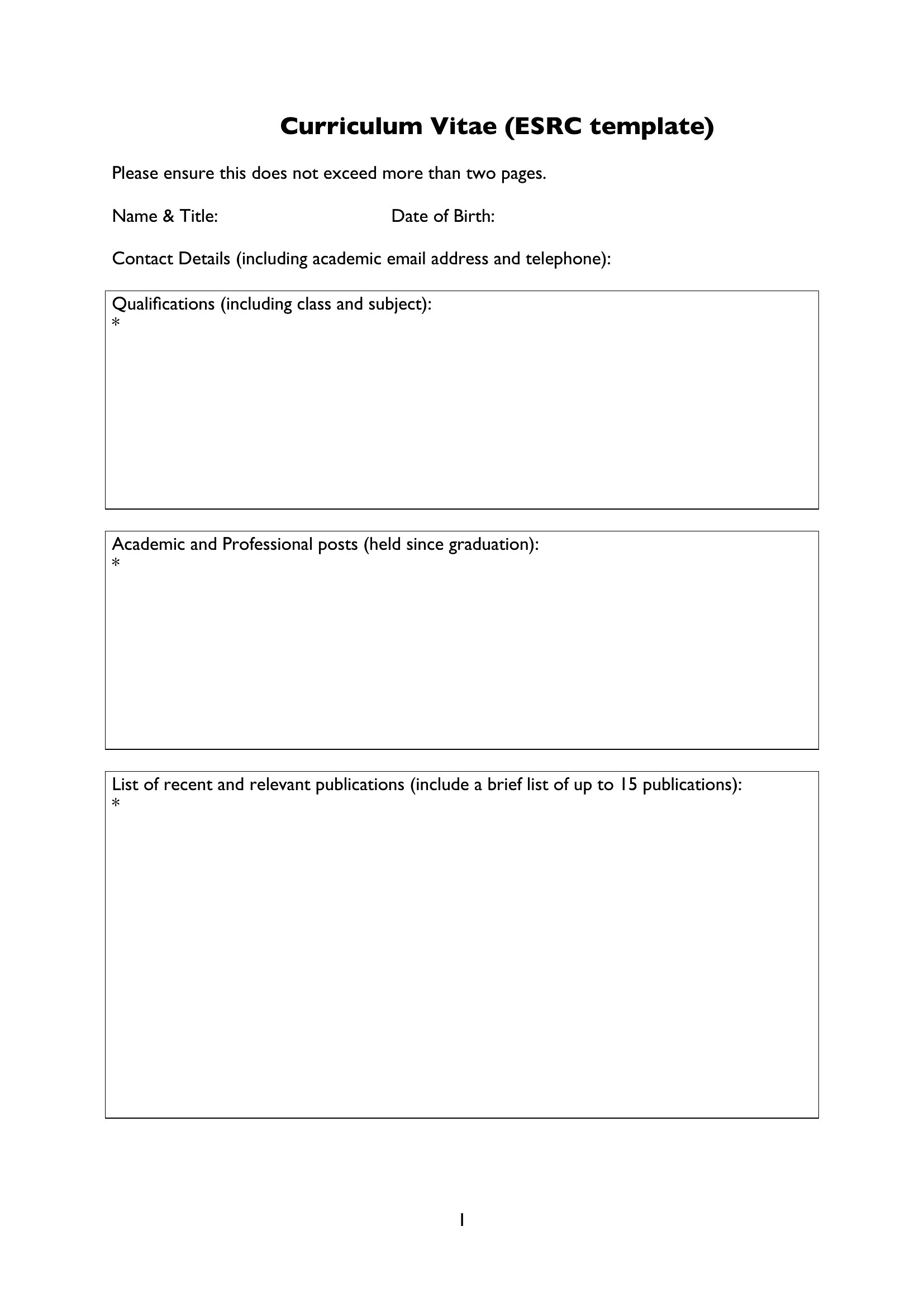 Curriculum Vitae (ESRC template)

Please ensure this does not exceed more than two pages.

Name & Title: Date of Birth:

Contact Details (including academic email address and telephone):

Qualifications (including class and subject):
*

Academic and Professional posts (held since graduation):
*

List of recent and relevant publications (include a brief list of up to 15 publications):
*

1